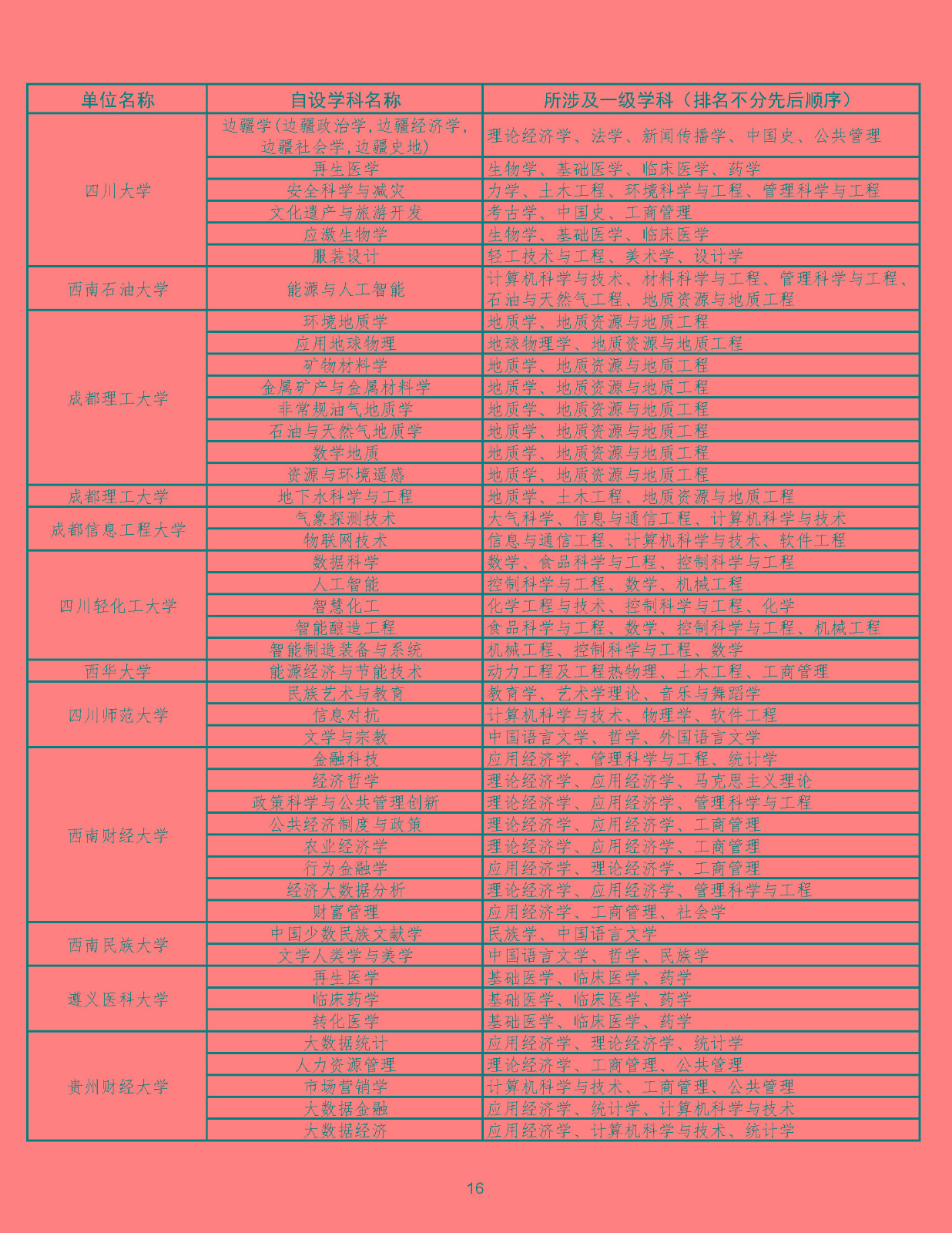 | 单位名称 | 自设学科名称 | 所涉及一级学科（排名不分先后顺序） |
|---|---|---|
| 四川大学 | 边疆学(边疆政治学,边疆经济学,边疆社会学,边疆史地) | 理论经济学、法学、新闻传播学、中国史、公共管理 |
| | 再生医学 | 生物学、基础医学、临床医学、药学 |
| | 安全科学与减灾 | 力学、土木工程、环境科学与工程、管理科学与工程 |
| | 文化遗产与旅游开发 | 考古学、中国史、工商管理 |
| | 应激生物学 | 生物学、基础医学、临床医学 |
| | 服装设计 | 轻工技术与工程、美术学、设计学 |
| 西南石油大学 | 能源与人工智能 | 计算机科学与技术、材料科学与工程、管理科学与工程、石油与天然气工程、地质资源与地质工程 |
| 成都理工大学 | 环境地质学 | 地质学、地质资源与地质工程 |
| | 应用地球物理 | 地球物理学、地质资源与地质工程 |
| | 矿物材料学 | 地质学、地质资源与地质工程 |
| | 金属矿产与金属材料学 | 地质学、地质资源与地质工程 |
| | 非常规油气地质学 | 地质学、地质资源与地质工程 |
| | 石油与天然气地质学 | 地质学、地质资源与地质工程 |
| | 数学地质 | 地质学、地质资源与地质工程 |
| | 资源与环境遥感 | 地质学、地质资源与地质工程 |
| 成都理工大学 | 地下水科学与工程 | 地质学、土木工程、地质资源与地质工程 |
| 成都信息工程大学 | 气象探测技术 | 大气科学、信息与通信工程、计算机科学与技术 |
| | 物联网技术 | 信息与通信工程、计算机科学与技术、软件工程 |
| 四川轻化工大学 | 数据科学 | 数学、食品科学与工程、控制科学与工程 |
| | 人工智能 | 控制科学与工程、数学、机械工程 |
| | 智慧化工 | 化学工程与技术、控制科学与工程、化学 |
| | 智能酿造工程 | 食品科学与工程、数学、控制科学与工程、机械工程 |
| | 智能制造装备与系统 | 机械工程、控制科学与工程、数学 |
| 西华大学 | 能源经济与节能技术 | 动力工程及工程热物理、土木工程、工商管理 |
| 四川师范大学 | 民族艺术与教育 | 教育学、艺术学理论、音乐与舞蹈学 |
| | 信息对抗 | 计算机科学与技术、物理学、软件工程 |
| | 文学与宗教 | 中国语言文学、哲学、外国语言文学 |
| 西南财经大学 | 金融科技 | 应用经济学、管理科学与工程、统计学 |
| | 经济哲学 | 理论经济学、应用经济学、马克思主义理论 |
| | 政策科学与公共管理创新 | 理论经济学、应用经济学、管理科学与工程 |
| | 公共经济制度与政策 | 理论经济学、应用经济学、工商管理 |
| | 农业经济学 | 理论经济学、应用经济学、工商管理 |
| | 行为金融学 | 应用经济学、理论经济学、工商管理 |
| | 经济大数据分析 | 理论经济学、应用经济学、管理科学与工程 |
| | 财富管理 | 应用经济学、工商管理、社会学 |
| 西南民族大学 | 中国少数民族文献学 | 民族学、中国语言文学 |
| | 文学人类学与美学 | 中国语言文学、哲学、民族学 |
| 遵义医科大学 | 再生医学 | 基础医学、临床医学、药学 |
| | 临床药学 | 基础医学、临床医学、药学 |
| | 转化医学 | 基础医学、临床医学、药学 |
| 贵州财经大学 | 大数据统计 | 应用经济学、理论经济学、统计学 |
| | 人力资源管理 | 理论经济学、工商管理、公共管理 |
| | 市场营销学 | 计算机科学与技术、工商管理、公共管理 |
| | 大数据金融 | 应用经济学、统计学、计算机科学与技术 |
| | 大数据经济 | 应用经济学、计算机科学与技术、统计学 |

16